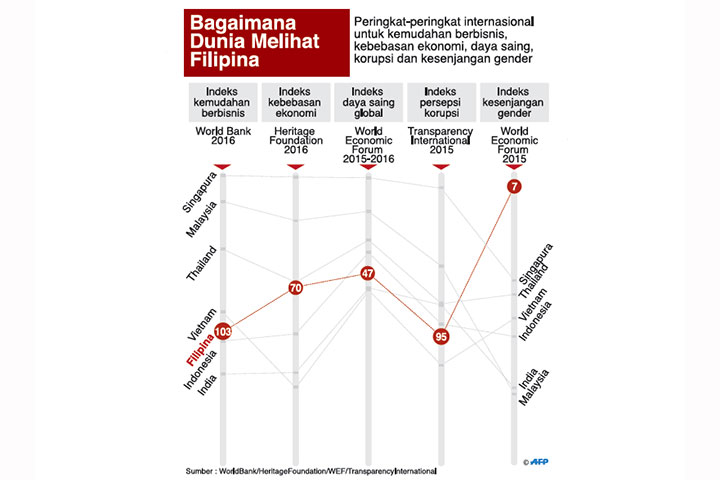 Bagaimana Dunia Melihat Filipina

Peringkat-peringkat internasional untuk kemudahan berbisnis, kebebasan ekonomi, daya saing, korupsi dan kesenjangan gender

Indeks kemudahan berbisnis
World Bank 2016

Indeks kebebasan ekonomi
Heritage Foundation 2016

Indeks daya saing global
World Economic Forum 2015-2016

Indeks persepsi korupsi
Transparency International 2015

Indeks kesenjangan gender
World Economic Forum 2015

Singapura
Malaysia
Thailand
Vietnam
Filipina
Indonesia
India

103
70
47
95
7

Singapura
Thailand
Vietnam
Indonesia
India
Malaysia

Sumber : WorldBank/HeritageFoundation/WEF/TransparencyInternational

© AFP